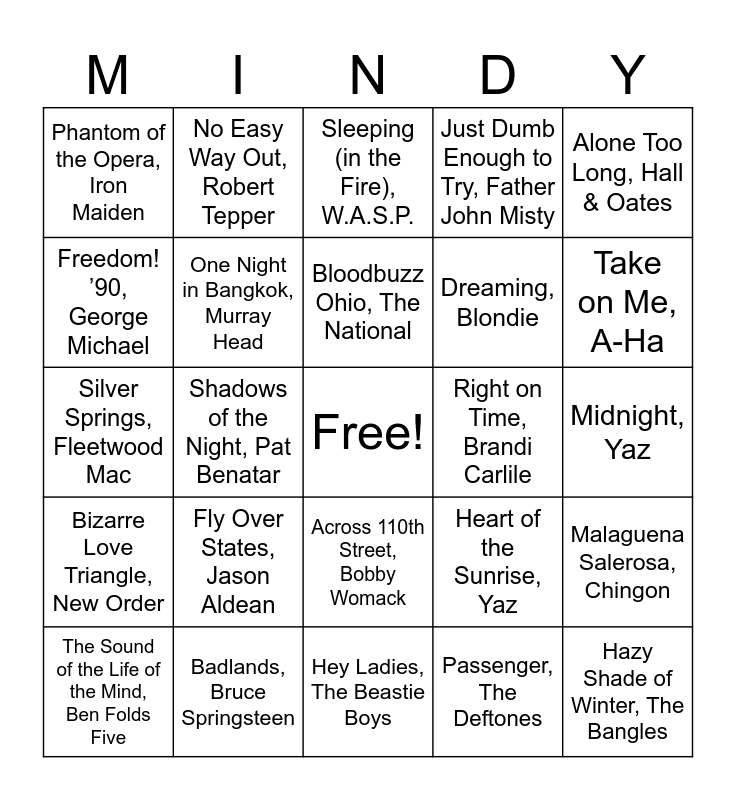 | M | I | N | D | Y |
|---|---|---|---|---|
| Phantom of the Opera, Iron Maiden | No Easy Way Out, Robert Tepper | Sleeping (in the Fire), W.A.S.P. | Just Dumb Enough to Try, Father John Misty | Alone Too Long, Hall & Oates |
| Freedom! '90, George Michael | One Night in Bangkok, Murray Head | Bloodbuzz Ohio, The National | Dreaming, Blondie | Take on Me, A-Ha |
| Silver Springs, Fleetwood Mac | Shadows of the Night, Pat Benatar | Free! | Right on Time, Brandi Carlile | Midnight, Yaz |
| Bizarre Love Triangle, New Order | Fly Over States, Jason Aldean | Across 110th Street, Bobby Womack | Heart of the Sunrise, Yaz | Malaguena Salerosa, Chingon |
| The Sound of the Life of the Mind, Ben Folds Five | Badlands, Bruce Springsteen | Hey Ladies, The Beastie Boys | Passenger, The Deftones | Hazy Shade of Winter, The Bangles |